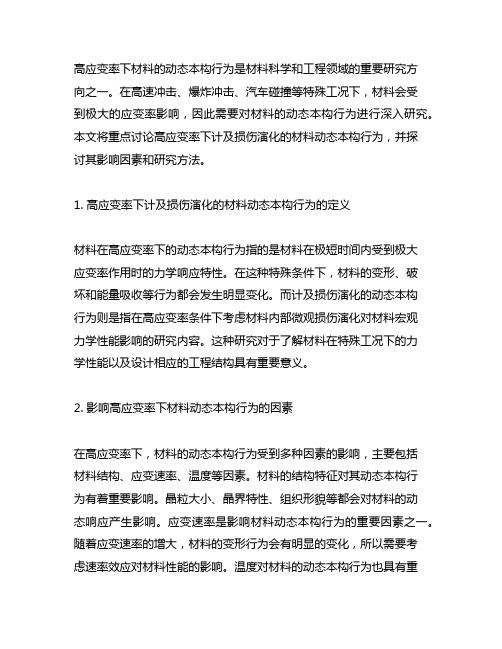 高应变率下材料的动态本构行为是材料科学和工程领域的重要研究方向之一。在高速冲击、爆炸冲击、汽车碰撞等特殊工况下，材料会受到极大的应变率影响，因此需要对材料的动态本构行为进行深入研究。本文将重点讨论高应变率下计及损伤演化的材料动态本构行为，并探讨其影响因素和研究方法。

1. 高应变率下计及损伤演化的材料动态本构行为的定义

材料在高应变率下的动态本构行为指的是材料在极短时间内受到极大应变率作用时的力学响应特性。在这种特殊条件下，材料的变形、破坏和能量吸收等行为都会发生明显变化。而计及损伤演化的动态本构行为则是指在高应变率条件下考虑材料内部微观损伤演化对材料宏观力学性能影响的研究内容。这种研究对于了解材料在特殊工况下的力学性能以及设计相应的工程结构具有重要意义。

2. 影响高应变率下材料动态本构行为的因素

在高应变率下，材料的动态本构行为受到多种因素的影响，主要包括材料结构、应变速率、温度等因素。材料的结构特征对其动态本构行为有着重要影响。晶粒大小、晶界特性、组织形貌等都会对材料的动态响应产生影响。应变速率是影响材料动态本构行为的重要因素之一。随着应变速率的增大，材料的变形行为会有明显的变化，所以需要考虑速率效应对材料性能的影响。温度对材料的动态本构行为也具有重